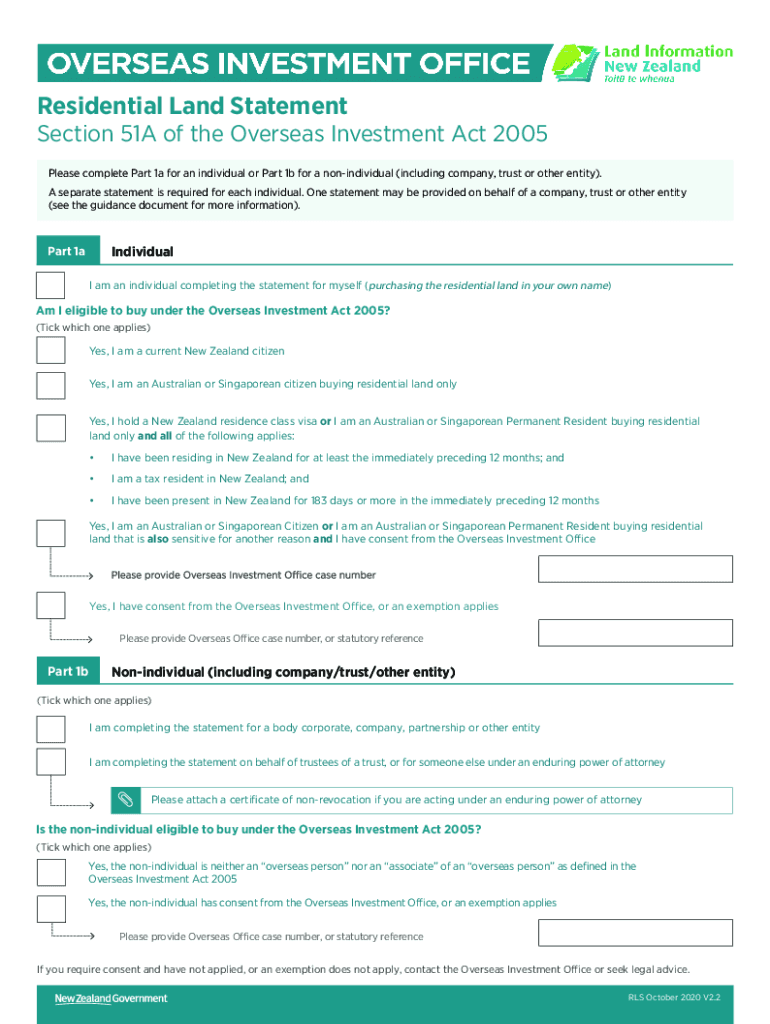 OVERSEAS INVESTMENT OFFICE

Land Information New Zealand
Toitū te whenua

Residential Land Statement

Section 51A of the Overseas Investment Act 2005

Please complete Part 1a for an individual or Part 1b for a non-individual (including company, trust or other entity).

A separate statement is required for each individual. One statement may be provided on behalf of a company, trust or other entity (see the guidance document for more information).

Part 1a Individual

I am an individual completing the statement for myself (purchasing the residential land in your own name)

Am I eligible to buy under the Overseas Investment Act 2005?

(Tick which one applies)

Yes, I am a current New Zealand citizen

Yes, I am an Australian or Singaporean citizen buying residential land only

Yes, I hold a New Zealand residence class visa or I am an Australian or Singaporean Permanent Resident buying residential land only and all of the following applies:

• I have been residing in New Zealand for at least the immediately preceding 12 months; and

• I am a tax resident in New Zealand; and

• I have been present in New Zealand for 183 days or more in the immediately preceding 12 months

Yes, I am an Australian or Singaporean Citizen or I am an Australian or Singaporean Permanent Resident buying residential land that is also sensitive for another reason and I have consent from the Overseas Investment Office

Please provide Overseas Investment Office case number

Yes, I have consent from the Overseas Investment Office, or an exemption applies

Please provide Overseas Office case number, or statutory reference

Part 1b Non-individual (including company/trust/other entity)

(Tick which one applies)

I am completing the statement for a body corporate, company, partnership or other entity

I am completing the statement on behalf of trustees of a trust, or for someone else under an enduring power of attorney

Please attach a certificate of non-revocation if you are acting under an enduring power of attorney

Is the non-individual eligible to buy under the Overseas Investment Act 2005?

(Tick which one applies)

Yes, the non-individual is neither an “overseas person” nor an “associate” of an “overseas person” as defined in the Overseas Investment Act 2005

Yes, the non-individual has consent from the Overseas Investment Office, or an exemption applies

Please provide Overseas Office case number, or statutory reference

If you require consent and have not applied, or an exemption does not apply, contact the Overseas Investment Office or seek legal advice.

New Zealand Government

RLS October 2020 V2.2